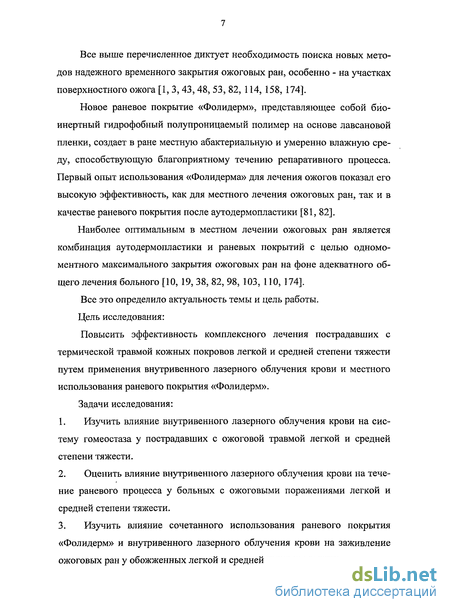 7

Все выше перечисленное диктует необходимость поиска новых методов надежного временного закрытия ожоговых ран, особенно - на участках поверхностного ожога [1, 3, 43, 48, 53, 82, 114, 158, 174].

Новое раневое покрытие «Фолидерм», представляющее собой биоинертный гидрофобный полупроницаемый полимер на основе лавсановой пленки, создает в ране местную абактериальную и умеренно влажную среду, способствующую благоприятному течению репаративного процесса. Первый опыт использования «Фолидерма» для лечения ожогов показал его высокую эффективность, как для местного лечения ожоговых ран, так и в качестве раневого покрытия после аутодермопластики [81, 82].

Наиболее оптимальным в местном лечении ожоговых ран является комбинация аутодермопластики и раневых покрытий с целью одномоментного максимального закрытия ожоговых ран на фоне адекватного общего лечения больного [10, 19, 38, 82, 98, 103, 110, 174].

Все это определило актуальность темы и цель работы.

Цель исследования:

Повысить эффективность комплексного лечения пострадавших с термической травмой кожных покровов легкой и средней степени тяжести путем применения внутривенного лазерного облучения крови и местного использования раневого покрытия «Фолидерм».

Задачи исследования:

1. Изучить влияние внутривенного лазерного облучения крови на систему гомеостаза у пострадавших с ожоговой травмой легкой и средней степени тяжести.

2. Оценить влияние внутривенного лазерного облучения крови на течение раневого процесса у больных с ожоговыми поражениями легкой и средней степени тяжести.

3. Изучить влияние сочетанного использования раневого покрытия «Фолидерм» и внутривенного лазерного облучения крови на заживление ожоговых ран у обожженных легкой и средней

dsLib.net
библиотека диссертаций